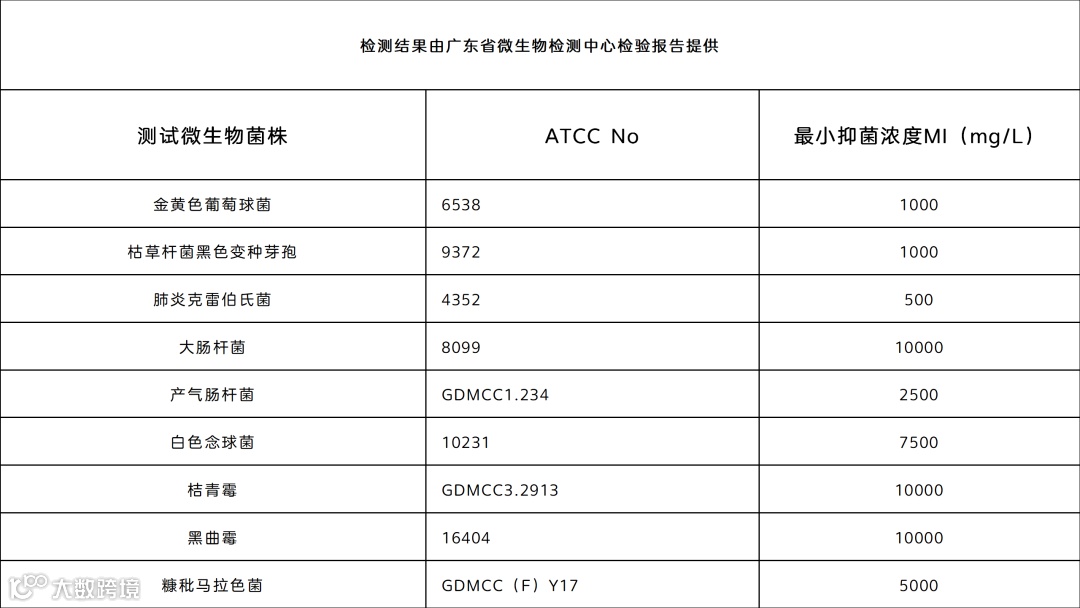 检测结果由广东省微生物检测中心检验报告提供

| 测试微生物菌株 | ATCC No | 最小抑菌浓度MI（mg/L） |
|---|---|---|
| 金黄色葡萄球菌 | 6538 | 1000 |
| 枯草杆菌黑色变种芽孢 | 9372 | 1000 |
| 肺炎克雷伯氏菌 | 4352 | 500 |
| 大肠杆菌 | 8099 | 10000 |
| 产气肠杆菌 | GDMCC1.234 | 2500 |
| 白色念球菌 | 10231 | 7500 |
| 桔青霉 | GDMCC3.2913 | 10000 |
| 黑曲霉 | 16404 | 10000 |
| 糠秕马拉色菌 | GDMCC（F）Y17 | 5000 |

大数跨境